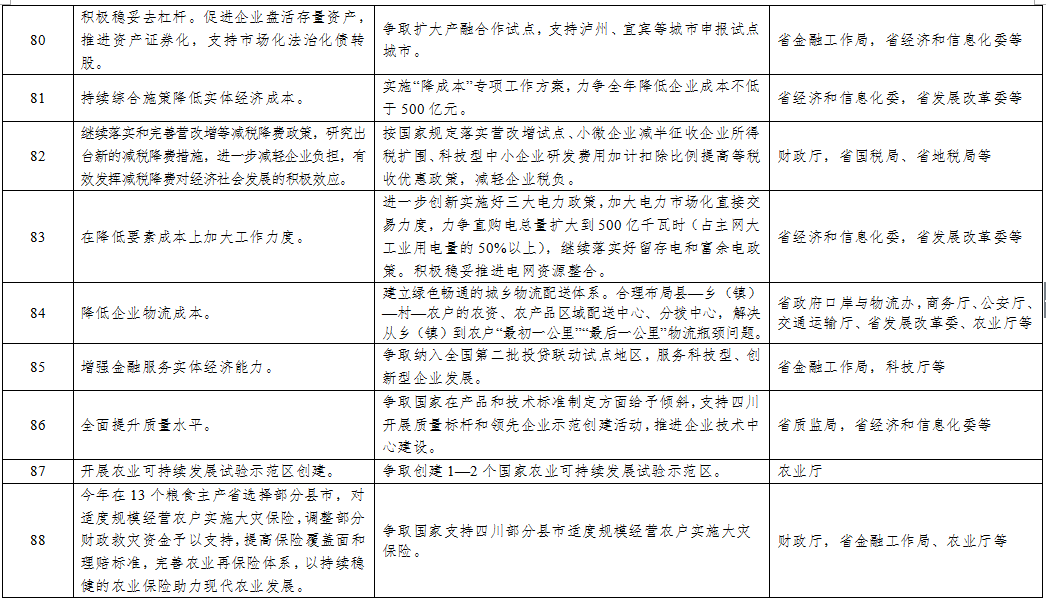 | 80 | 积极稳妥去杠杆。促进企业盘活存量资产，推进资产证券化，支持市场化法治化债转股。 | 争取扩大产融合作试点，支持泸州、宜宾等城市申报试点城市。 | 省金融工作局，省经济和信息化委等 |
|---|---|---|---|
| 81 | 持续综合施策降低实体经济成本。 | 实施"降成本"专项工作方案，力争全年降低企业成本不低于500亿元。 | 省经济和信息化委，省发展改革委等 |
| 82 | 继续落实和完善营改增等减税降费政策，研究出台新的减税降费措施，进一步减轻企业负担，有效发挥减税降费对经济社会发展的积极效应。 | 按国家规定落实营改增试点、小微企业减半征收企业所得税扩围、科技型中小企业研发费用加计扣除比例提高等税收优惠政策，减轻企业税负。 | 财政厅，省国税局、省地税局等 |
| 83 | 在降低要素成本上加大工作力度。 | 进一步创新实施好三大电力政策，加大电力市场化直接交易力度，力争直购电总量扩大到500亿千瓦时（占主网大工业用电量的50%以上），继续落实好留存电和富余电政策。积极稳妥推进电网资源整合。 | 省经济和信息化委，省发展改革委等 |
| 84 | 降低企业物流成本。 | 建立绿色畅通的城乡物流配送体系。合理布局县—乡（镇）—村—农户的农资、农产品区域配送中心、分拨中心，解决从乡（镇）到农户"最初一公里""最后一公里"物流瓶颈问题。 | 省政府口岸与物流办，商务厅、公安厅、交通运输厅、省发展改革委、农业厅等 |
| 85 | 增强金融服务实体经济能力。 | 争取纳入全国第二批投贷联动试点地区，服务科技型、创新型企业发展。 | 省金融工作局，科技厅等 |
| 86 | 全面提升质量水平。 | 争取国家在产品和技术标准制定方面给予倾斜，支持四川开展质量标杆和领先企业示范创建活动，推进企业技术中心建设。 | 省质监局，省经济和信息化委等 |
| 87 | 开展农业可持续发展试验示范区创建。 | 争取创建1—2个国家农业可持续发展试验示范区。 | 农业厅 |
| 88 | 今年在13个粮食主产省选择部分县市，对适度规模经营农户实施大灾保险，调整部分财政救灾资金予以支持，提高保险覆盖面和理赔标准，完善农业再保险体系，以持续稳健的农业保险助力现代农业发展。 | 争取国家支持四川部分县市适度规模经营农户实施大灾保险。 | 财政厅，省金融工作局、农业厅等 |